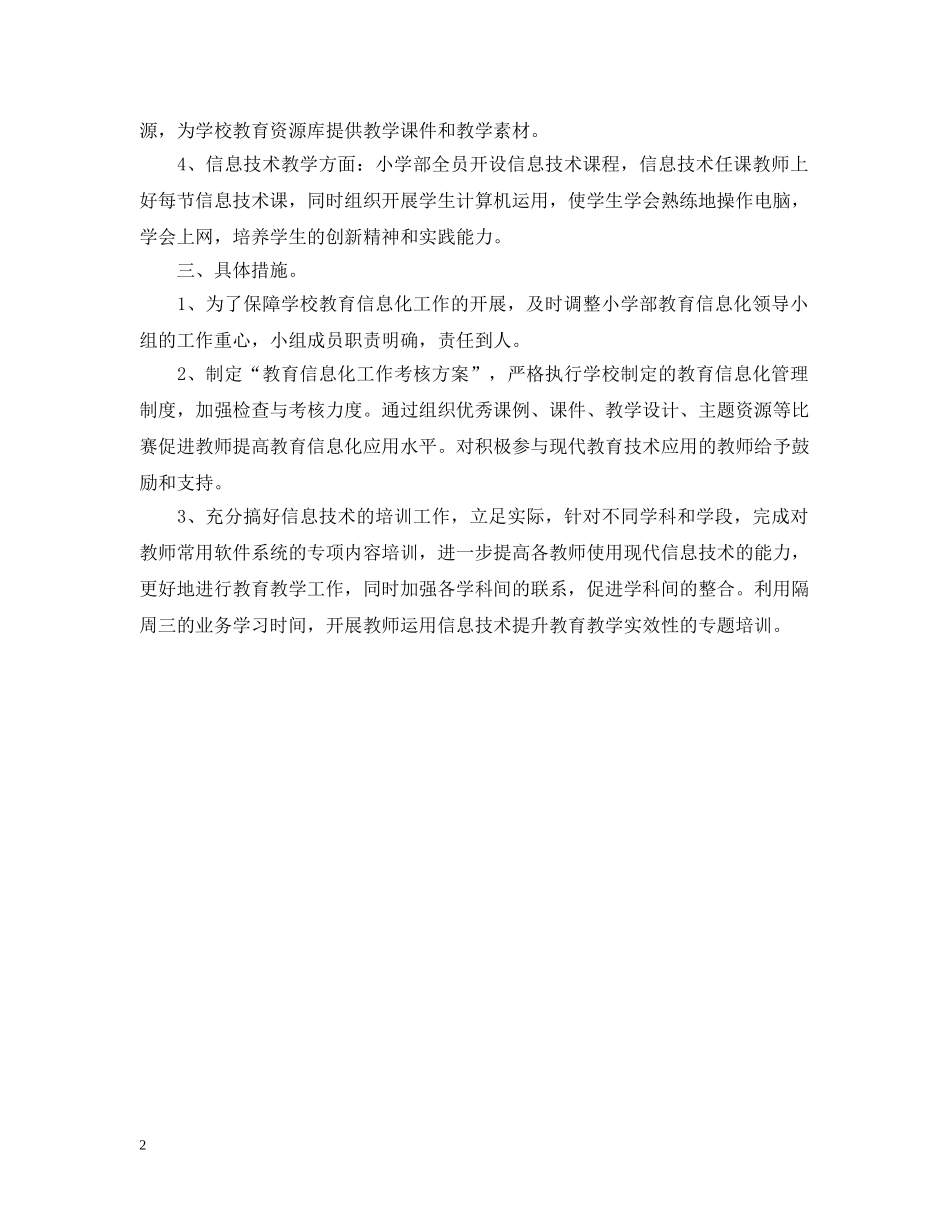 源，为学校教育资源库提供教学课件和教学素材。

4、信息技术教学方面：小学部全员开设信息技术课程，信息技术任课教师上好每节信息技术课，同时组织开展学生计算机运用，使学生学会熟练地操作电脑，学会上网，培养学生的创新精神和实践能力。

三、具体措施。

1、为了保障学校教育信息化工作的开展，及时调整小学部教育信息化领导小组的工作重心，小组成员职责明确，责任到人。

2、制定“教育信息化工作考核方案”，严格执行学校制定的教育信息化管理制度，加强检查与考核力度。通过组织优秀课例、课件、教学设计、主题资源等比赛促进教师提高教育信息化应用水平。对积极参与现代教育技术应用的教师给予鼓励和支持。

3、充分搞好信息技术的培训工作，立足实际，针对不同学科和学段，完成对教师常用软件系统的专项内容培训，进一步提高各教师使用现代信息技术的能力，更好地进行教育教学工作，同时加强各学科间的联系，促进学科间的整合。利用隔周三的业务学习时间，开展教师运用信息技术提升教育教学实效性的专题培训。

2